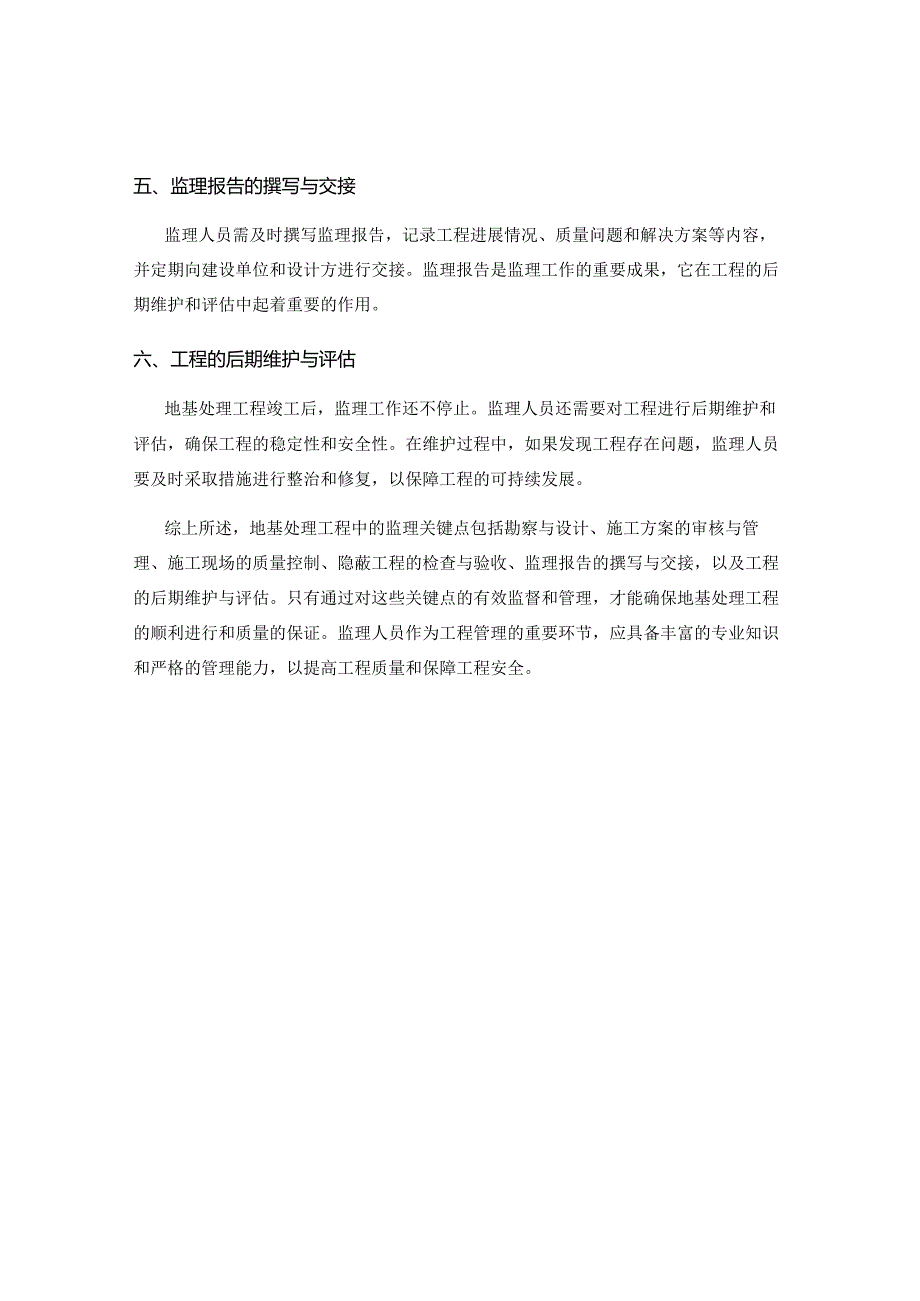 五、监理报告的撰写与交接

监理人员需及时撰写监理报告，记录工程进展情况、质量问题和解决方案等内容，并定期向建设单位和设计方进行交接。监理报告是监理工作的重要成果，它在工程的后期维护和评估中起着重要的作用。

六、工程的后期维护与评估

地基处理工程竣工后，监理工作还不停止。监理人员还需要对工程进行后期维护和评估，确保工程的稳定性和安全性。在维护过程中，如果发现工程存在问题，监理人员要及时采取措施进行整治和修复，以保障工程的可持续发展。

综上所述，地基处理工程中的监理关键点包括勘察与设计、施工方案的审核与管理、施工现场的质量控制、隐蔽工程的检查与验收、监理报告的撰写与交接，以及工程的后期维护与评估。只有通过对这些关键点的有效监督和管理，才能确保地基处理工程的顺利进行和质量的保证。监理人员作为工程管理的重要环节，应具备丰富的专业知识和严格的管理能力，以提高工程质量和保障工程安全。